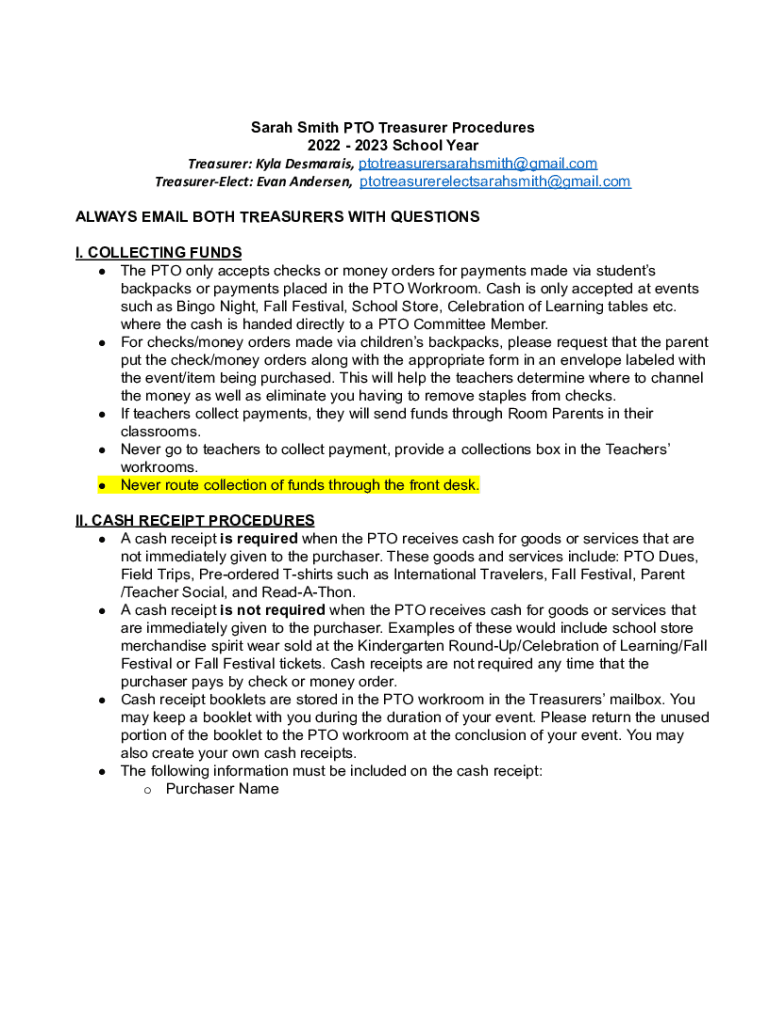 Sarah Smith PTO Treasurer Procedures
2022 - 2023 School Year
Treasurer: Kyla Desmarais, ptotreasurersarahsmith@gmail.com
Treasurer-Elect: Evan Andersen, ptotreasurerelectsarahsmith@gmail.com

ALWAYS EMAIL BOTH TREASURERS WITH QUESTIONS

I. COLLECTING FUNDS
● The PTO only accepts checks or money orders for payments made via student's backpacks or payments placed in the PTO Workroom. Cash is only accepted at events such as Bingo Night, Fall Festival, School Store, Celebration of Learning tables etc. where the cash is handed directly to a PTO Committee Member.
● For checks/money orders made via children's backpacks, please request that the parent put the check/money orders along with the appropriate form in an envelope labeled with the event/item being purchased. This will help the teachers determine where to channel the money as well as eliminate you having to remove staples from checks.
● If teachers collect payments, they will send funds through Room Parents in their classrooms.
● Never go to teachers to collect payment, provide a collections box in the Teachers' workrooms.
● Never route collection of funds through the front desk.

II. CASH RECEIPT PROCEDURES
● A cash receipt is required when the PTO receives cash for goods or services that are not immediately given to the purchaser. These goods and services include: PTO Dues, Field Trips, Pre-ordered T-shirts such as International Travelers, Fall Festival, Parent /Teacher Social, and Read-A-Thon.
● A cash receipt is not required when the PTO receives cash for goods or services that are immediately given to the purchaser. Examples of these would include school store merchandise spirit wear sold at the Kindergarten Round-Up/Celebration of Learning/Fall Festival or Fall Festival tickets. Cash receipts are not required any time that the purchaser pays by check or money order.
● Cash receipt booklets are stored in the PTO workroom in the Treasurers' mailbox. You may keep a booklet with you during the duration of your event. Please return the unused portion of the booklet to the PTO workroom at the conclusion of your event. You may also create your own cash receipts.
● The following information must be included on the cash receipt:
○ Purchaser Name